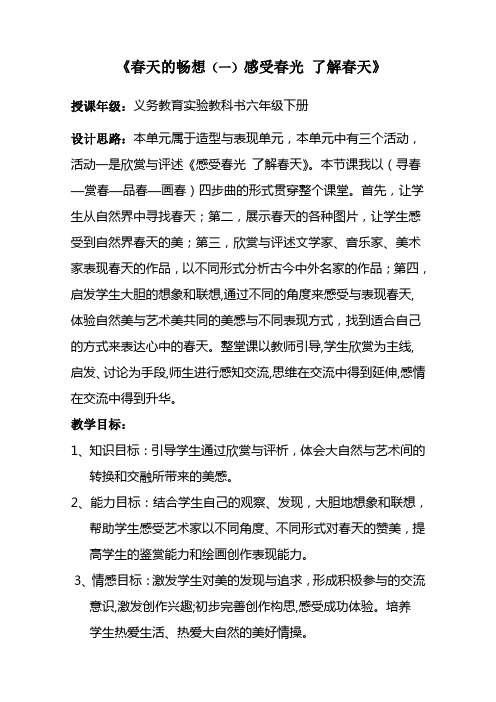 《春天的畅想（一）感受春光 了解春天》

授课年级：义务教育实验教科书六年级下册

设计思路：本单元属于造型与表现单元，本单元中有三个活动，活动一是欣赏与评述《感受春光 了解春天》。本节课我以（寻春—赏春—品春—画春）四步曲的形式贯穿整个课堂。首先，让学生从自然界中寻找春天；第二，展示春天的各种图片，让学生感受到自然界春天的美；第三，欣赏与评述文学家、音乐家、美术家表现春天的作品，以不同形式分析古今中外名家的作品；第四，启发学生大胆的想象和联想,通过不同的角度来感受与表现春天,体验自然美与艺术美共同的美感与不同表现方式，找到适合自己的方式来表达心中的春天。整堂课以教师引导,学生欣赏为主线,启发、讨论为手段,师生进行感知交流,思维在交流中得到延伸,感情在交流中得到升华。

教学目标：

1、知识目标：引导学生通过欣赏与评析，体会大自然与艺术间的转换和交融所带来的美感。

2、能力目标：结合学生自己的观察、发现，大胆地想象和联想，帮助学生感受艺术家以不同角度、不同形式对春天的赞美，提高学生的鉴赏能力和绘画创作表现能力。

3、情感目标：激发学生对美的发现与追求，形成积极参与的交流意识,激发创作兴趣;初步完善创作构思,感受成功体验。培养学生热爱生活、热爱大自然的美好情操。